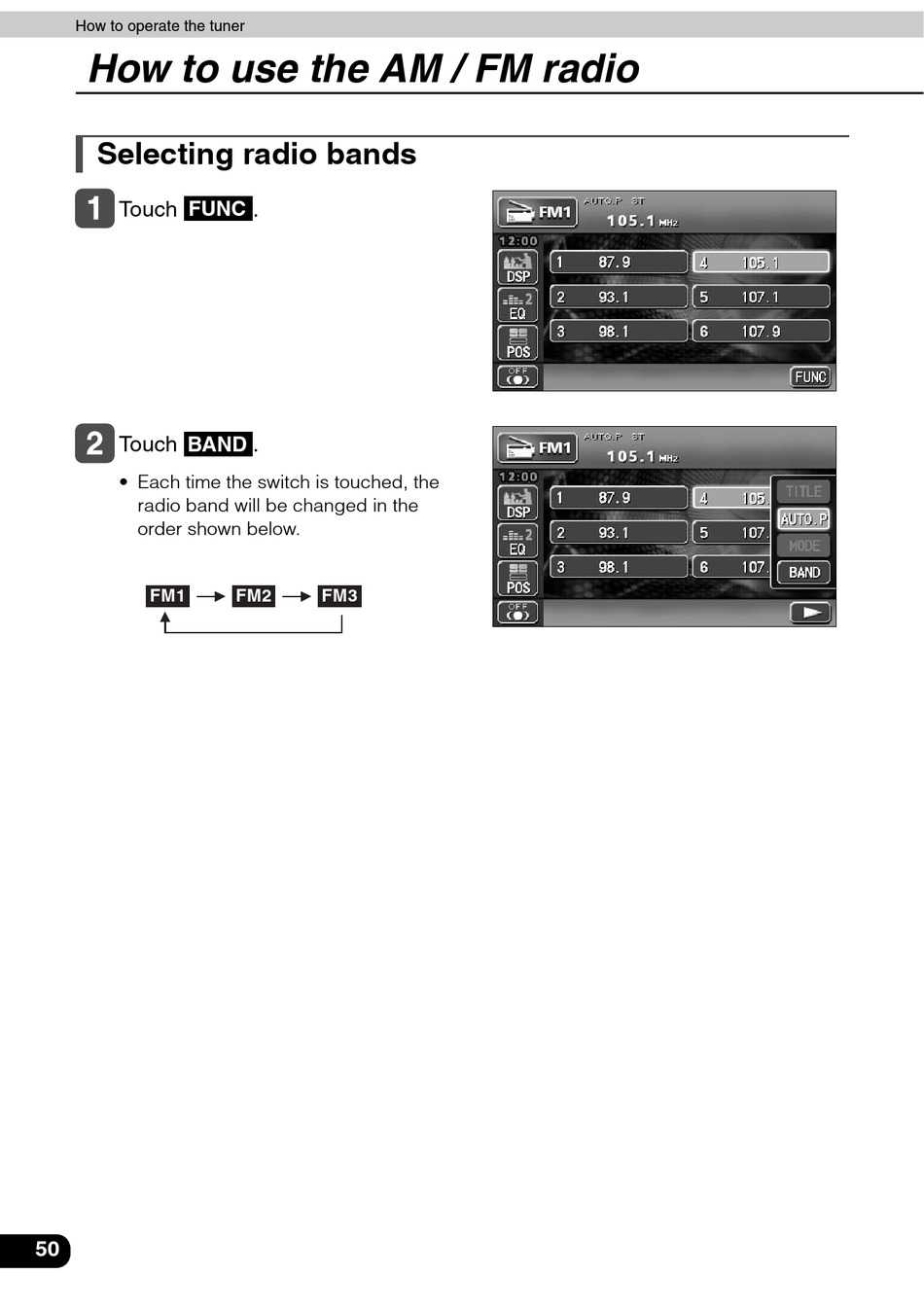 How to operate the tuner

How to use the AM / FM radio

Selecting radio bands

1 Touch FUNC.

FM1 AUTO.P ST 105.1 MHz
12:00
DSP
EQ
POS
OFF
1 87.9
2 93.1
3 98.1
4 105.1
5 107.1
6 107.9
FUNC

2 Touch BAND.

• Each time the switch is touched, the radio band will be changed in the order shown below.

FM1 → FM2 → FM3

FM1 AUTO.P ST 105.1 MHz
12:00
DSP
EQ
POS
OFF
1 87.9
2 93.1
3 98.1
4 105.
5 107.
6 107.
TITLE
AUTO.P
MODE
BAND

50